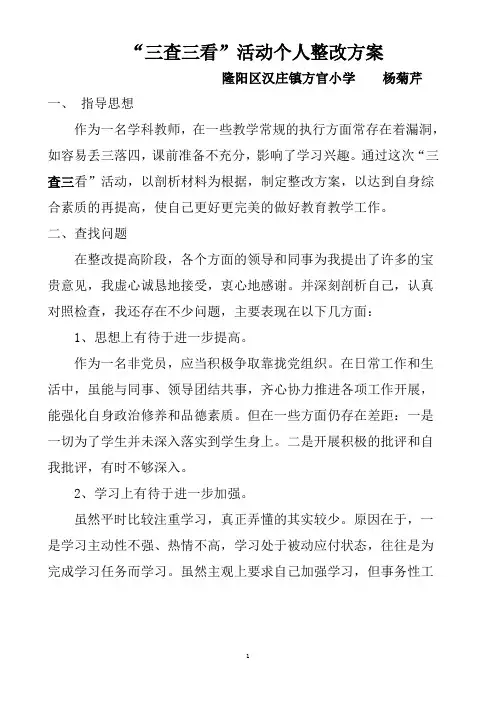 “三查三看”活动个人整改方案

隆阳区汉庄镇方官小学　　杨菊芹

一、　指导思想

作为一名学科教师，在一些教学常规的执行方面常存在着漏洞，如容易丢三落四，课前准备不充分，影响了学习兴趣。通过这次“三查三看”活动，以剖析材料为根据，制定整改方案，以达到自身综合素质的再提高，使自己更好更完美的做好教育教学工作。

二、查找问题

在整改提高阶段，各个方面的领导和同事为我提出了许多的宝贵意见，我虚心诚恳地接受，衷心地感谢。并深刻剖析自己，认真对照检查，我还存在不少问题，主要表现在以下几方面：

1、思想上有待于进一步提高。

作为一名非党员，应当积极争取靠拢党组织。在日常工作和生活中，虽能与同事、领导团结共事，齐心协力推进各项工作开展，能强化自身政治修养和品德素质。但在一些方面仍存在差距：一是一切为了学生并未深入落实到学生身上。二是开展积极的批评和自我批评，有时不够深入。

2、学习上有待于进一步加强。

虽然平时比较注重学习，真正弄懂的其实较少。原因在于，一是学习主动性不强、热情不高，学习处于被动应付状态，往往是为完成学习任务而学习。虽然主观上要求自己加强学习，但事务性工

1